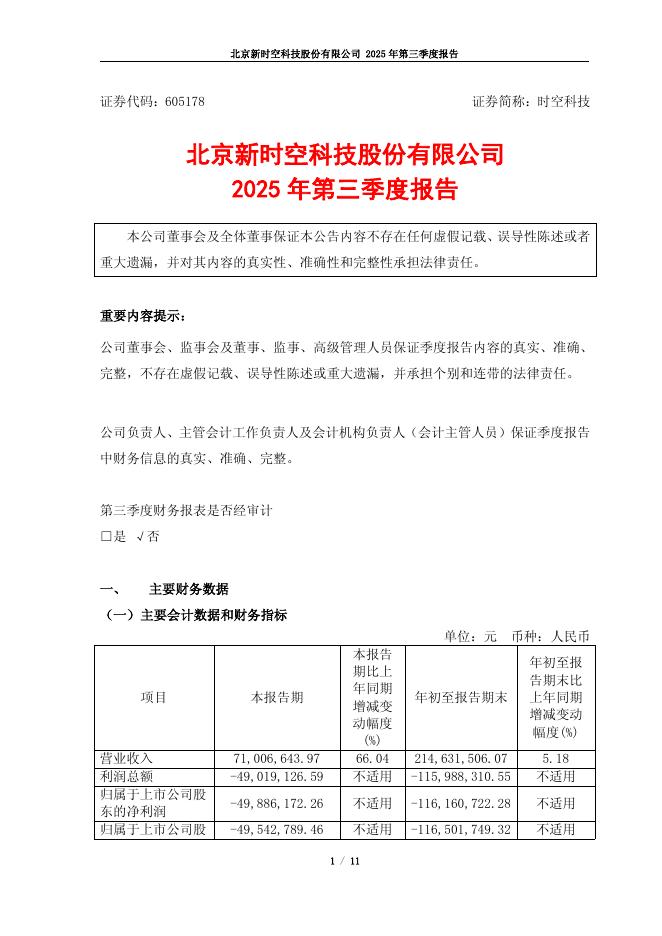 北京新时空科技股份有限公司 2025 年第三季度报告

证券代码：605178　　　　　　　　　　　　　　　　　证券简称：时空科技

北京新时空科技股份有限公司
2025 年第三季度报告

本公司董事会及全体董事保证本公告内容不存在任何虚假记载、误导性陈述或者重大遗漏，并对其内容的真实性、准确性和完整性承担法律责任。

重要内容提示：

公司董事会、监事会及董事、监事、高级管理人员保证季度报告内容的真实、准确、完整，不存在虚假记载、误导性陈述或重大遗漏，并承担个别和连带的法律责任。

公司负责人、主管会计工作负责人及会计机构负责人（会计主管人员）保证季度报告中财务信息的真实、准确、完整。

第三季度财务报表是否经审计
□是 √否

一、　主要财务数据
（一）主要会计数据和财务指标

单位：元　币种：人民币

| 项目 | 本报告期 | 本报告期比上年同期增减变动幅度(%) | 年初至报告期末 | 年初至报告期末比上年同期增减变动幅度(%) |
|---|---|---|---|---|
| 营业收入 | 71,006,643.97 | 66.04 | 214,631,506.07 | 5.18 |
| 利润总额 | -49,019,126.59 | 不适用 | -115,988,310.55 | 不适用 |
| 归属于上市公司股东的净利润 | -49,886,172.26 | 不适用 | -116,160,722.28 | 不适用 |
| 归属于上市公司股 | -49,542,789.46 | 不适用 | -116,501,749.32 | 不适用 |

1 / 11